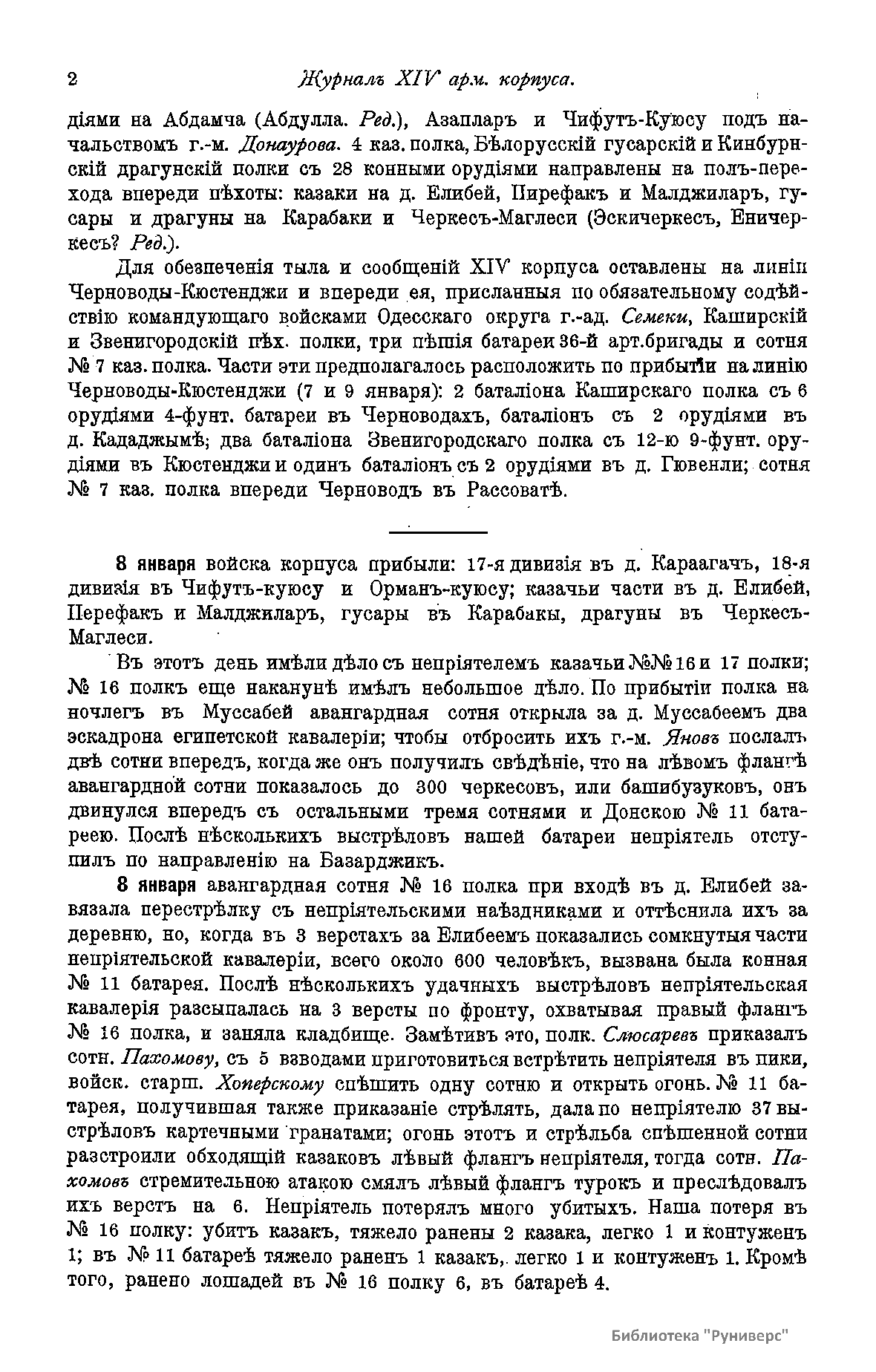 2 Журналъ XIV арм. корпуса.

діями на Абдамча (Абдулла. Ред.), Азапларъ и Чифутъ-Куюсу подъ начальствомъ г.-м. Донаурова. 4 каз. полка, Бѣлорусскій гусарскій и Кинбурнскій драгунскій полки съ 28 конными орудіями направлены на полъ-перехода впереди пѣхоты: казаки на д. Елибей, Пирефакъ и Малджиларъ, гусары и драгуны на Карабаки и Черкесъ-Маглеси (Эскичеркесъ, Еничеркесъ? Ред.).

Для обезпеченія тыла и сообщеній XIV корпуса оставлены на линіи Черноводы-Кюстенджи и впереди ея, присланныя по обязательному содѣйствію командующаго войсками Одесскаго округа г.-ад. Семеки, Каширскій и Звенигородскій пѣх. полки, три пѣшія батареи 36-й арт.бригады и сотня № 7 каз. полка. Части эти предполагалось расположить по прибытіи на линію Черноводы-Кюстенджи (7 и 9 января): 2 баталіона Каширскаго полка съ 6 орудіями 4-фунт. батареи въ Черноводахъ, баталіонъ съ 2 орудіями въ д. Кададжымѣ; два баталіона Звенигородскаго полка съ 12-ю 9-фунт. орудіями въ Кюстенджи и одинъ баталіонъ съ 2 орудіями въ д. Гювенли; сотня № 7 каз. полка впереди Черноводъ въ Рассоватѣ.

8 января войска корпуса прибыли: 17-я дивизія въ д. Караагачъ, 18-я дивизія въ Чифутъ-куюсу и Орманъ-куюсу; казачьи части въ д. Елибей, Перефакъ и Малджиларъ, гусары въ Карабакы, драгуны въ Черкесъ-Маглеси.

Въ этотъ день имѣли дѣло съ непріятелемъ казачьи №№ 16 и 17 полки; № 16 полкъ еще наканунѣ имѣлъ небольшое дѣло. По прибытіи полка на ночлегъ въ Муссабей авангардная сотня открыла за д. Муссабеемъ два эскадрона египетской кавалеріи; чтобы отбросить ихъ г.-м. Яновъ послалъ двѣ сотни впередъ, когда же онъ получилъ свѣдѣніе, что на лѣвомъ флангѣ авангардной сотни показалось до 300 черкесовъ, или башибузуковъ, онъ двинулся впередъ съ остальными тремя сотнями и Донскою № 11 батареею. Послѣ нѣсколькихъ выстрѣловъ нашей батареи непріятель отступилъ по направленію на Базарджикъ.

8 января авангардная сотня № 16 полка при входѣ въ д. Елибей завязала перестрѣлку съ непріятельскими наѣздниками и оттѣснила ихъ за деревню, но, когда въ 3 верстахъ за Елибеемъ показались сомкнутыя части непріятельской кавалеріи, всего около 600 человѣкъ, вызвана была конная № 11 батарея. Послѣ нѣсколькихъ удачныхъ выстрѣловъ непріятельская кавалерія разсыпалась на 3 версты по фронту, охватывая правый флангъ № 16 полка, и заняла кладбище. Замѣтивъ это, полк. Слюсаревъ приказалъ сотн. Пахомову, съ 5 взводами приготовиться встрѣтить непріятеля въ пики, войск. старш. Хоперскому спѣшить одну сотню и открыть огонь. № 11 батарея, получившая также приказаніе стрѣлять, дала по непріятелю 37 выстрѣловъ картечными гранатами; огонь этотъ и стрѣльба спѣшенной сотни разстроили обходящій казаковъ лѣвый флангъ непріятеля, тогда сотн. Пахомовъ стремительною атакою смялъ лѣвый флангъ турокъ и преслѣдовалъ ихъ верстъ на 6. Непріятель потерялъ много убитыхъ. Наша потеря въ № 16 полку: убитъ казакъ, тяжело ранены 2 казака, легко 1 и контуженъ 1; въ № 11 батареѣ тяжело раненъ 1 казакъ, легко 1 и контуженъ 1. Кромѣ того, ранено лошадей въ № 16 полку 6, въ батареѣ 4.

Библиотека "Руниверс"